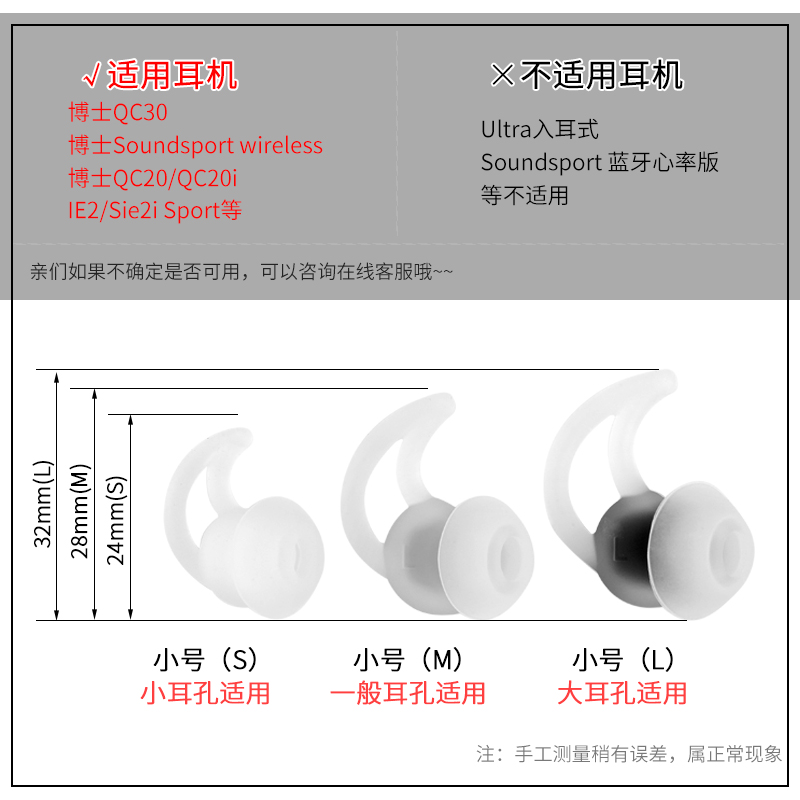 √适用耳机
博士QC30
博士Soundsport wireless
博士QC20/QC20i
IE2/Sie2i Sport等

×不适用耳机
Ultra入耳式
Soundsport 蓝牙心率版
等不适用

亲们如果不确定是否可用，可以咨询在线客服哦~~

32mm(L)
28mm(M)
24mm(S)

小号（S）
小耳孔适用

小号（M）
一般耳孔适用

小号（L）
大耳孔适用

注：手工测量稍有误差，属正常现象